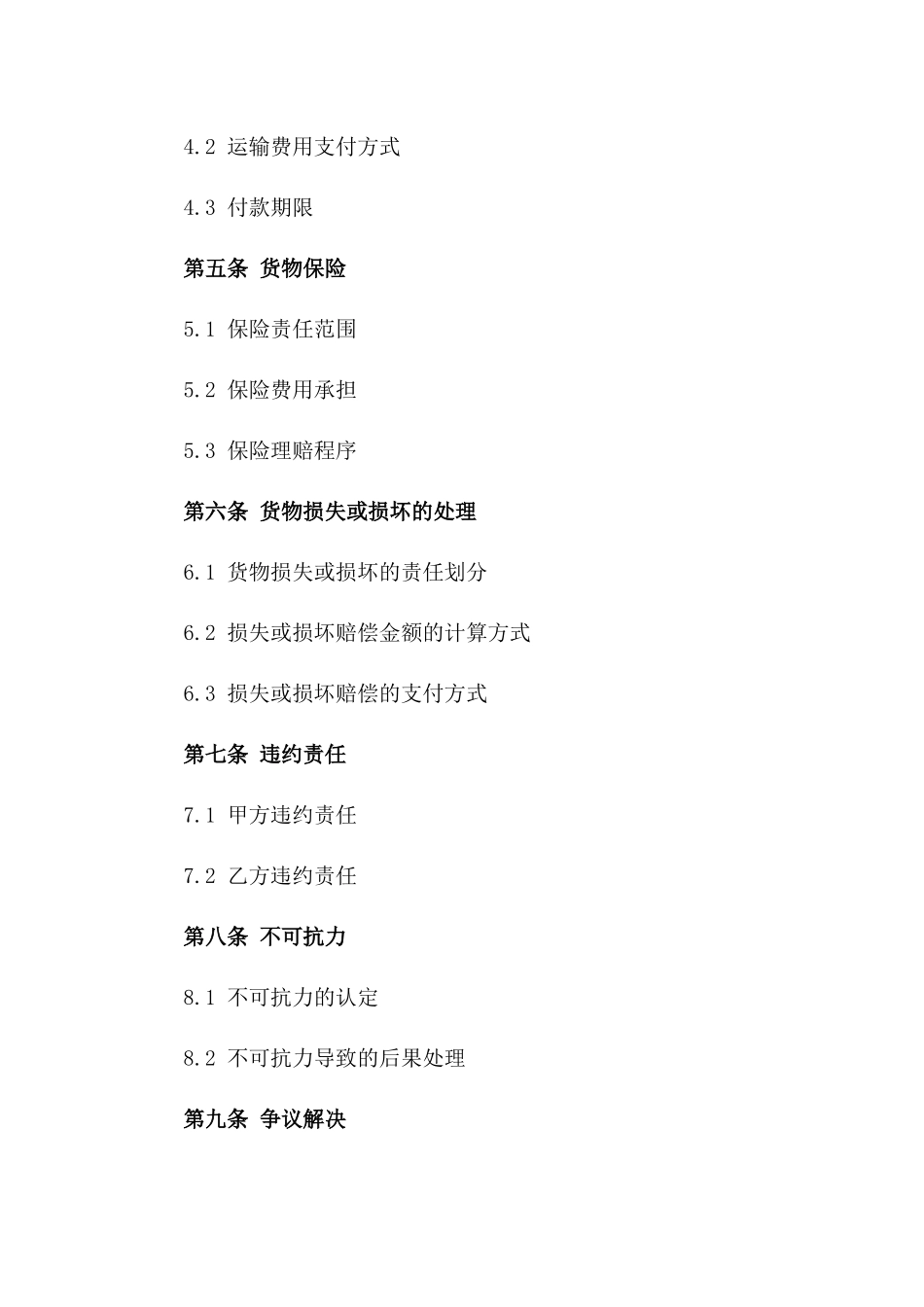 4.2 运输费用支付方式

4.3 付款期限

第五条 货物保险

5.1 保险责任范围

5.2 保险费用承担

5.3 保险理赔程序

第六条 货物损失或损坏的处理

6.1 货物损失或损坏的责任划分

6.2 损失或损坏赔偿金额的计算方式

6.3 损失或损坏赔偿的支付方式

第七条 违约责任

7.1 甲方违约责任

7.2 乙方违约责任

第八条 不可抗力

8.1 不可抗力的认定

8.2 不可抗力导致的后果处理

第九条 争议解决